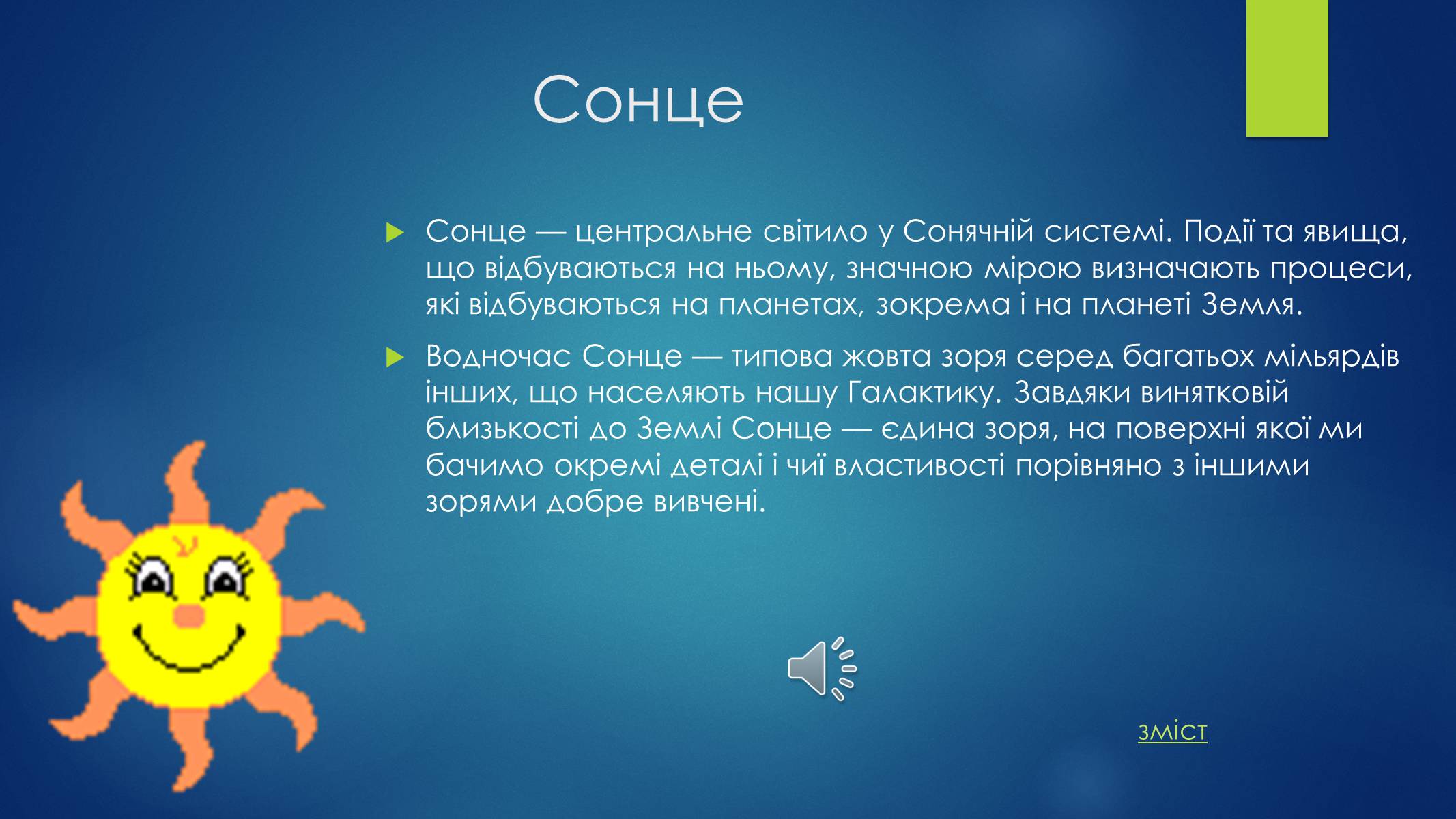 Сонце

Сонце — центральне світило у Сонячній системі. Події та явища, що відбуваються на ньому, значною мірою визначають процеси, які відбуваються на планетах, зокрема і на планеті Земля.

Водночас Сонце — типова жовта зоря серед багатьох мільярдів інших, що населяють нашу Галактику. Завдяки винятковій близькості до Землі Сонце — єдина зоря, на поверхні якої ми бачимо окремі деталі і чиї властивості порівняно з іншими зорями добре вивчені.

зміст